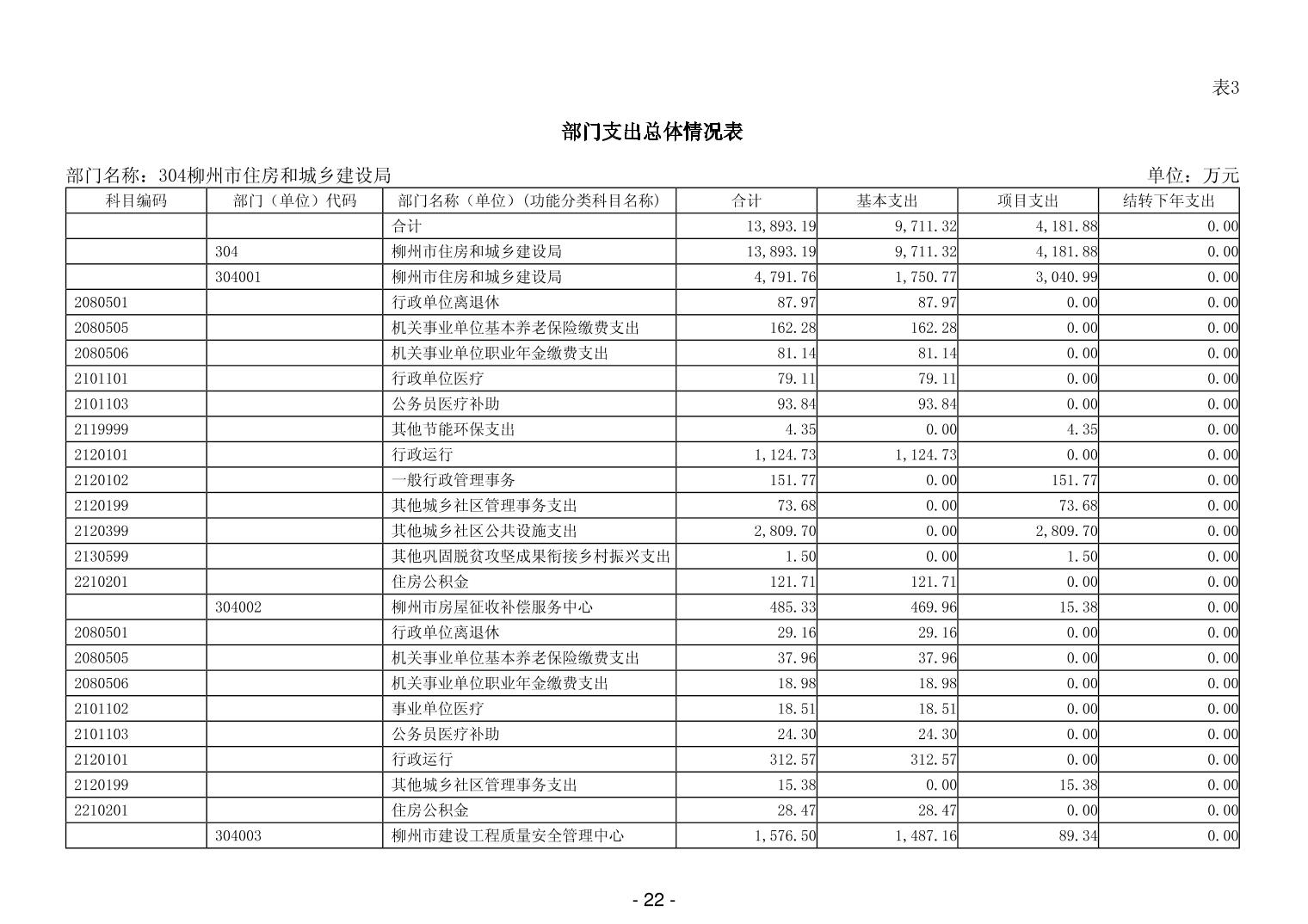 表3

部门支出总体情况表

部门名称：304柳州市住房和城乡建设局

单位：万元

| 科目编码 | 部门（单位）代码 | 部门名称（单位）(功能分类科目名称) | 合计 | 基本支出 | 项目支出 | 结转下年支出 |
|---|---|---|---|---|---|---|
| | | 合计 | 13,893.19 | 9,711.32 | 4,181.88 | 0.00 |
| | 304 | 柳州市住房和城乡建设局 | 13,893.19 | 9,711.32 | 4,181.88 | 0.00 |
| | 304001 | 柳州市住房和城乡建设局 | 4,791.76 | 1,750.77 | 3,040.99 | 0.00 |
| 2080501 | | 行政单位离退休 | 87.97 | 87.97 | 0.00 | 0.00 |
| 2080505 | | 机关事业单位基本养老保险缴费支出 | 162.28 | 162.28 | 0.00 | 0.00 |
| 2080506 | | 机关事业单位职业年金缴费支出 | 81.14 | 81.14 | 0.00 | 0.00 |
| 2101101 | | 行政单位医疗 | 79.11 | 79.11 | 0.00 | 0.00 |
| 2101103 | | 公务员医疗补助 | 93.84 | 93.84 | 0.00 | 0.00 |
| 2119999 | | 其他节能环保支出 | 4.35 | 0.00 | 4.35 | 0.00 |
| 2120101 | | 行政运行 | 1,124.73 | 1,124.73 | 0.00 | 0.00 |
| 2120102 | | 一般行政管理事务 | 151.77 | 0.00 | 151.77 | 0.00 |
| 2120199 | | 其他城乡社区管理事务支出 | 73.68 | 0.00 | 73.68 | 0.00 |
| 2120399 | | 其他城乡社区公共设施支出 | 2,809.70 | 0.00 | 2,809.70 | 0.00 |
| 2130599 | | 其他巩固脱贫攻坚成果衔接乡村振兴支出 | 1.50 | 0.00 | 1.50 | 0.00 |
| 2210201 | | 住房公积金 | 121.71 | 121.71 | 0.00 | 0.00 |
| | 304002 | 柳州市房屋征收补偿服务中心 | 485.33 | 469.96 | 15.38 | 0.00 |
| 2080501 | | 行政单位离退休 | 29.16 | 29.16 | 0.00 | 0.00 |
| 2080505 | | 机关事业单位基本养老保险缴费支出 | 37.96 | 37.96 | 0.00 | 0.00 |
| 2080506 | | 机关事业单位职业年金缴费支出 | 18.98 | 18.98 | 0.00 | 0.00 |
| 2101102 | | 事业单位医疗 | 18.51 | 18.51 | 0.00 | 0.00 |
| 2101103 | | 公务员医疗补助 | 24.30 | 24.30 | 0.00 | 0.00 |
| 2120101 | | 行政运行 | 312.57 | 312.57 | 0.00 | 0.00 |
| 2120199 | | 其他城乡社区管理事务支出 | 15.38 | 0.00 | 15.38 | 0.00 |
| 2210201 | | 住房公积金 | 28.47 | 28.47 | 0.00 | 0.00 |
| | 304003 | 柳州市建设工程质量安全管理中心 | 1,576.50 | 1,487.16 | 89.34 | 0.00 |

- 22 -